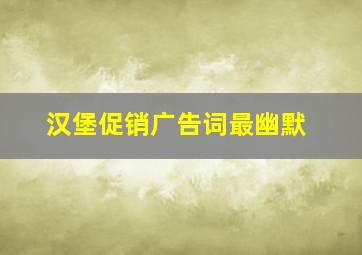 汉堡促销广告词最幽默